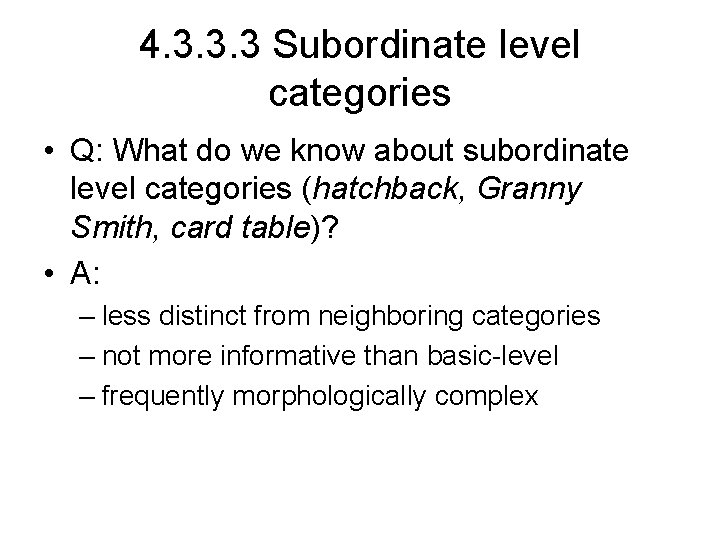 4.3.3.3 Subordinate level categories

• Q: What do we know about subordinate level categories (hatchback, Granny Smith, card table)?

• A:

– less distinct from neighboring categories
– not more informative than basic-level
– frequently morphologically complex